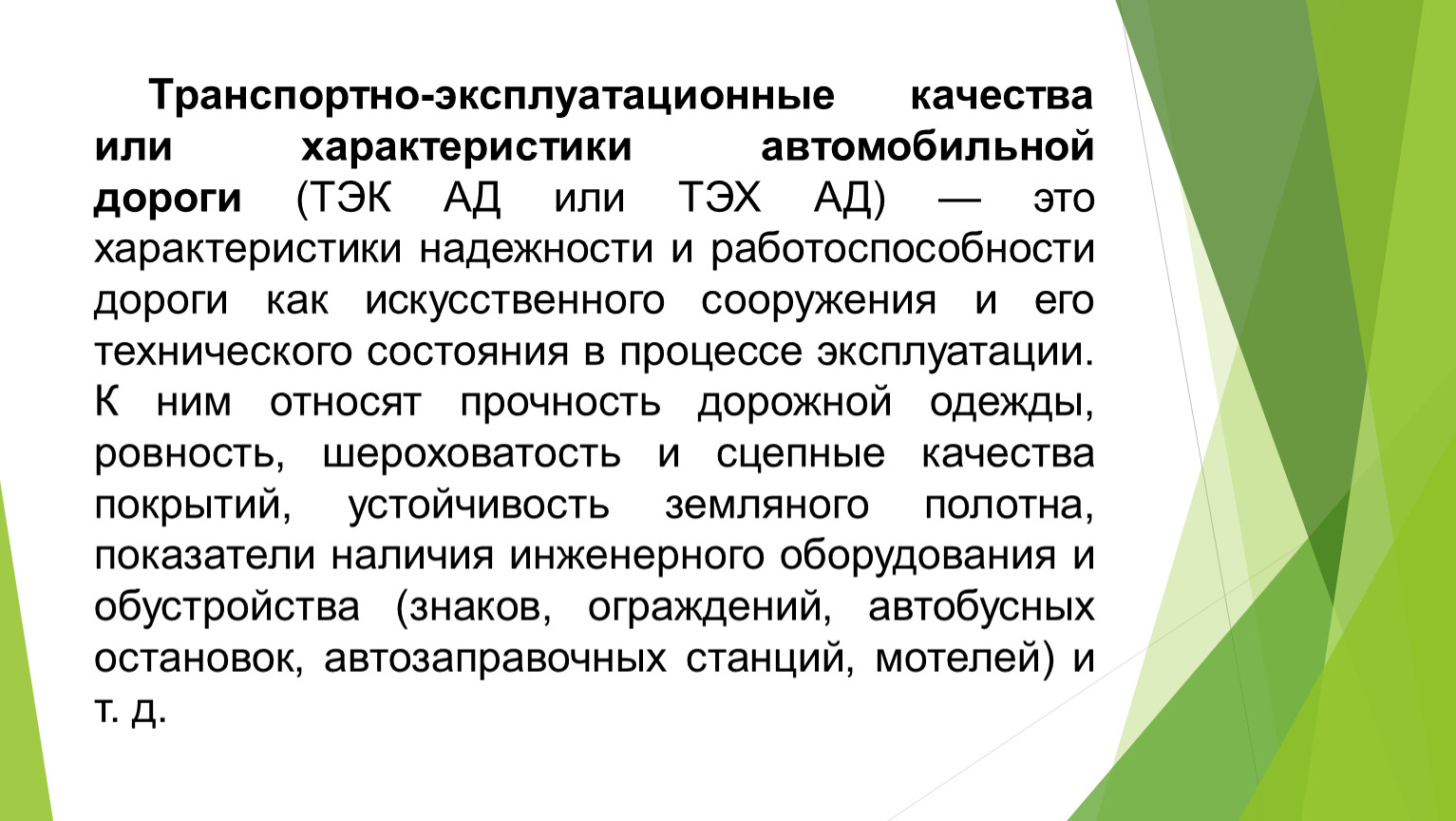 Транспортно-эксплуатационные качества или характеристики автомобильной дороги (ТЭК АД или ТЭХ АД) — это характеристики надежности и работоспособности дороги как искусственного сооружения и его технического состояния в процессе эксплуатации. К ним относят прочность дорожной одежды, ровность, шероховатость и сцепные качества покрытий, устойчивость земляного полотна, показатели наличия инженерного оборудования и обустройства (знаков, ограждений, автобусных остановок, автозаправочных станций, мотелей) и т. д.